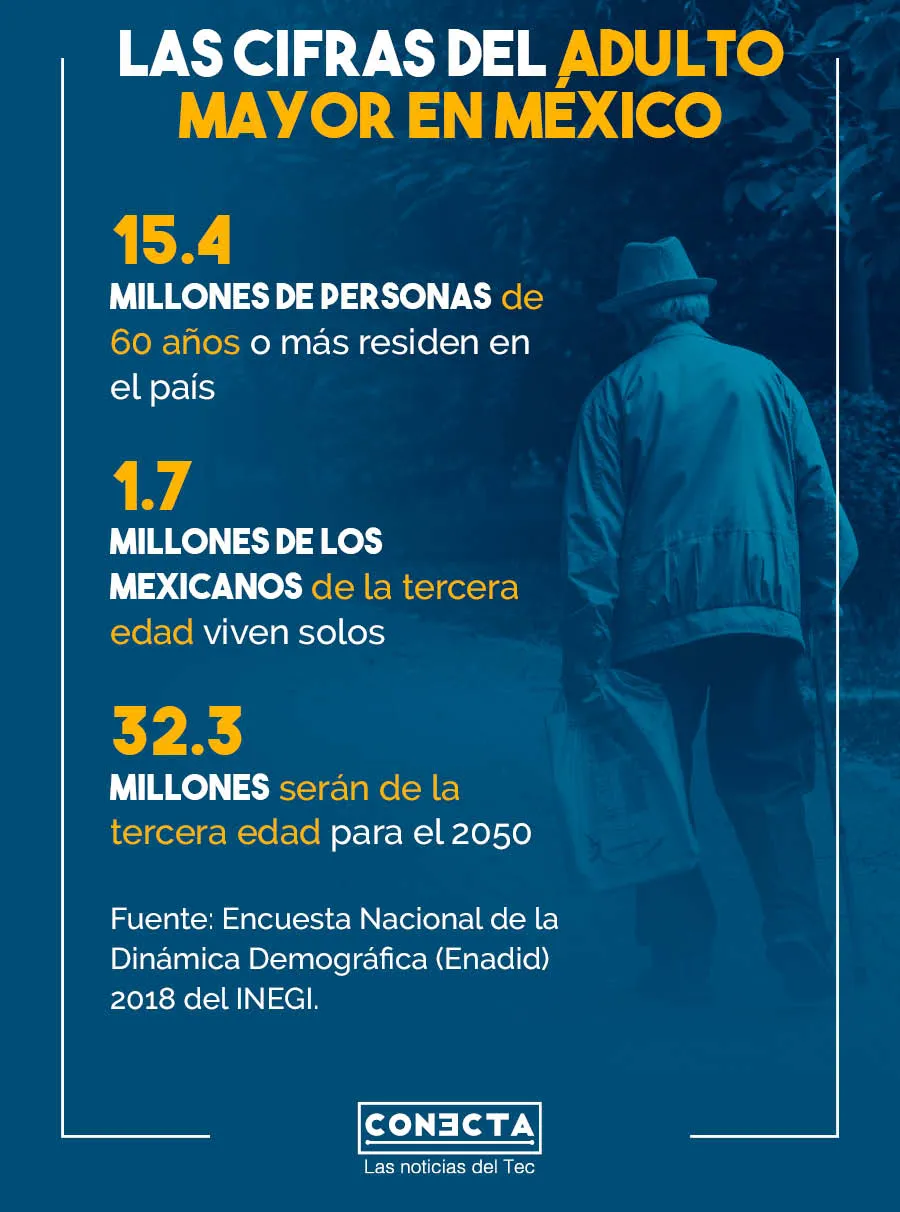 LAS CIFRAS DEL ADULTO MAYOR EN MÉXICO

15.4
MILLONES DE PERSONAS de 60 años o más residen en el país

1.7
MILLONES DE LOS MEXICANOS de la tercera edad viven solos

32.3
MILLONES serán de la tercera edad para el 2050

Fuente: Encuesta Nacional de la Dinámica Demográfica (Enadid) 2018 del INEGI.

CONECTA
Las noticias del Tec